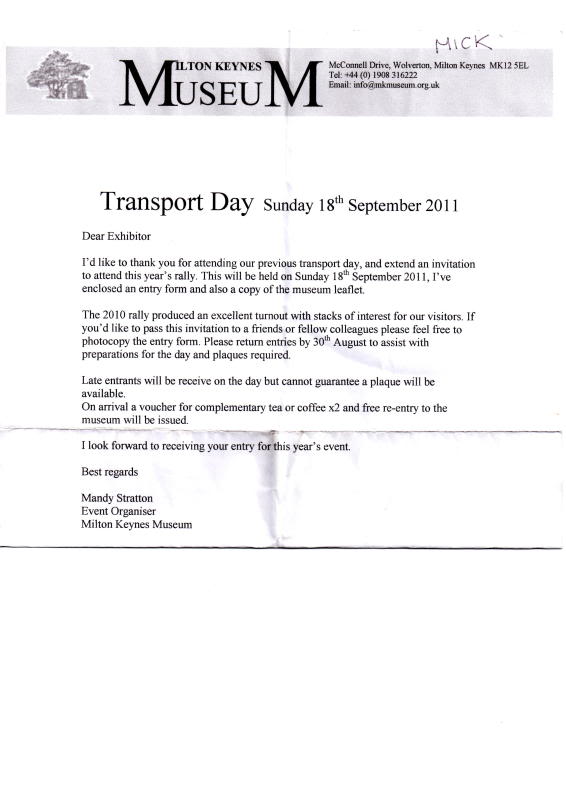 MICK

MILTON KEYNES MUSEUM

McConnell Drive, Wolverton, Milton Keynes MK12 5EL
Tel: +44 (0) 1908 316222
Email: info@mkmuseum.org.uk

Transport Day Sunday 18$^{th}$ September 2011

Dear Exhibitor

I'd like to thank you for attending our previous transport day, and extend an invitation to attend this year's rally. This will be held on Sunday 18$^{th}$ September 2011, I've enclosed an entry form and also a copy of the museum leaflet.

The 2010 rally produced an excellent turnout with stacks of interest for our visitors. If you'd like to pass this invitation to a friends or fellow colleagues please feel free to photocopy the entry form. Please return entries by 30$^{th}$ August to assist with preparations for the day and plaques required.

Late entrants will be receive on the day but cannot guarantee a plaque will be available.
On arrival a voucher for complementary tea or coffee x2 and free re-entry to the museum will be issued.

I look forward to receiving your entry for this year's event.

Best regards

Mandy Stratton
Event Organiser
Milton Keynes Museum